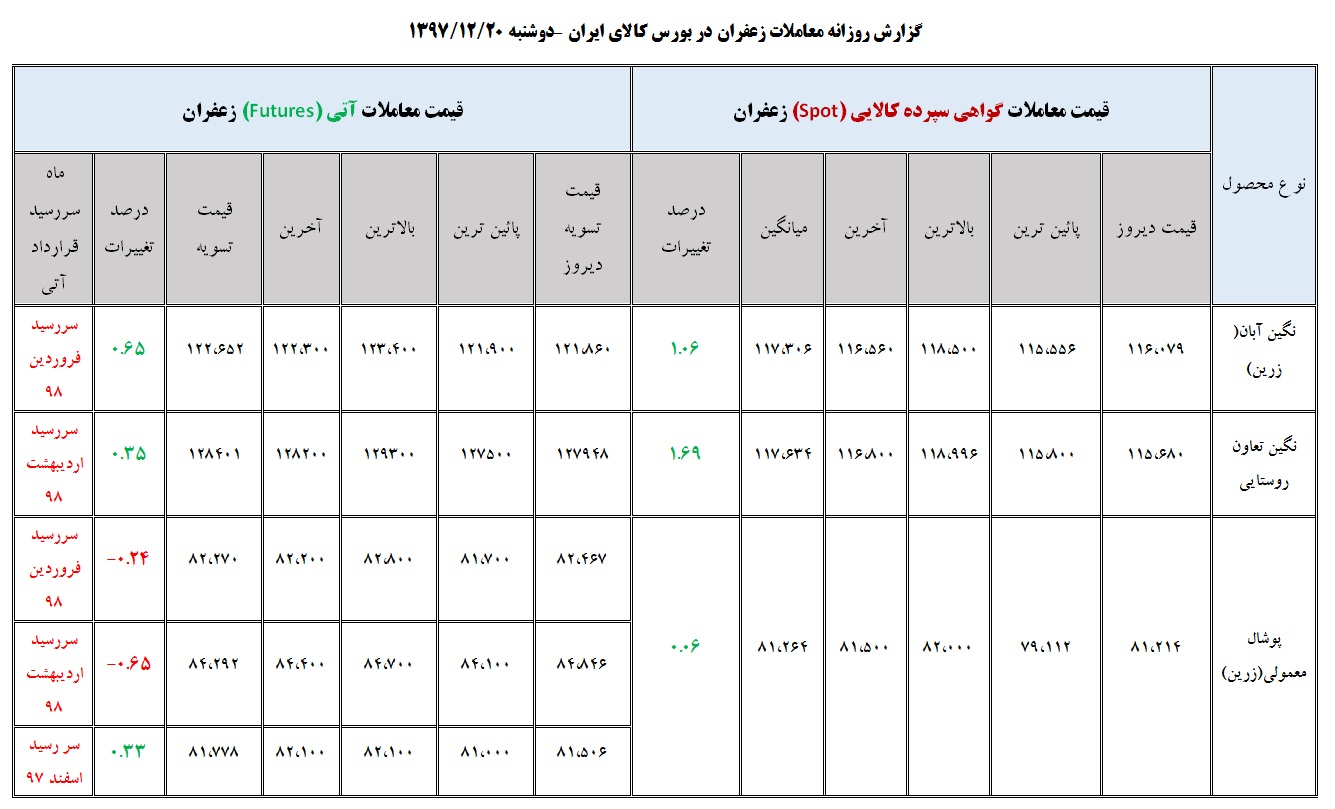 گزارش روزانه معاملات زعفران در بورس کالای ایران -دوشنبه ۱۳۹۷/۱۲/۲۰

| نوع محصول | قیمت معاملات گواهی سپرده کالایی (Spot) زعفران | | | | | | قیمت معاملات آتی (Futures) زعفران | | | | | | |
|---|---|---|---|---|---|---|---|---|---|---|---|---|---|
| | قیمت دیروز | پائین ترین | بالاترین | آخرین | میانگین | درصد تغییرات | قیمت تسویه دیروز | پائین ترین | بالاترین | آخرین | قیمت تسویه | درصد تغییرات | ماه سررسید قرارداد آتی |
| نگین آبان( زرین) | ۱۱۶،۰۷۹ | ۱۱۵،۵۵۶ | ۱۱۸،۵۰۰ | ۱۱۶،۵۶۰ | ۱۱۷،۳۰۶ | ۱.۰۶ | ۱۲۱۸۶۰ | ۱۲۱،۹۰۰ | ۱۲۳،۴۰۰ | ۱۲۲،۳۰۰ | ۱۲۲،۶۵۲ | ۰.۶۵ | سررسید فروردین ۹۸ |
| نگین تعاون روستایی | ۱۱۵،۶۸۰ | ۱۱۵،۸۰۰ | ۱۱۸،۹۹۶ | ۱۱۶،۸۰۰ | ۱۱۷،۶۳۴ | ۱.۶۹ | ۱۲۷۹۴۸ | ۱۲۷۵۰۰ | ۱۲۹۳۰۰ | ۱۲۸۲۰۰ | ۱۲۸۴۰۱ | ۰.۳۵ | سررسید اردیبهشت ۹۸ |
| پوشال معمولی(زرین) | ۸۱،۲۱۴ | ۷۹،۱۱۲ | ۸۲،۰۰۰ | ۸۱،۵۰۰ | ۸۱،۲۶۴ | ۰.۰۶ | ۸۲،۴۶۷ | ۸۱،۷۰۰ | ۸۲،۸۰۰ | ۸۲،۲۰۰ | ۸۲،۲۷۰ | -۰.۲۴ | سررسید فروردین ۹۸ |
| | | | | | | | ۸۴۸۴۶ | ۸۴،۱۰۰ | ۸۴،۷۰۰ | ۸۴،۴۰۰ | ۸۴،۲۹۲ | -۰.۶۵ | سررسید اردیبهشت ۹۸ |
| | | | | | | | ۸۱،۵۰۶ | ۸۱،۰۰۰ | ۸۲،۱۰۰ | ۸۲،۱۰۰ | ۸۱،۷۷۸ | ۰.۳۳ | سر رسید اسفند ۹۷ |